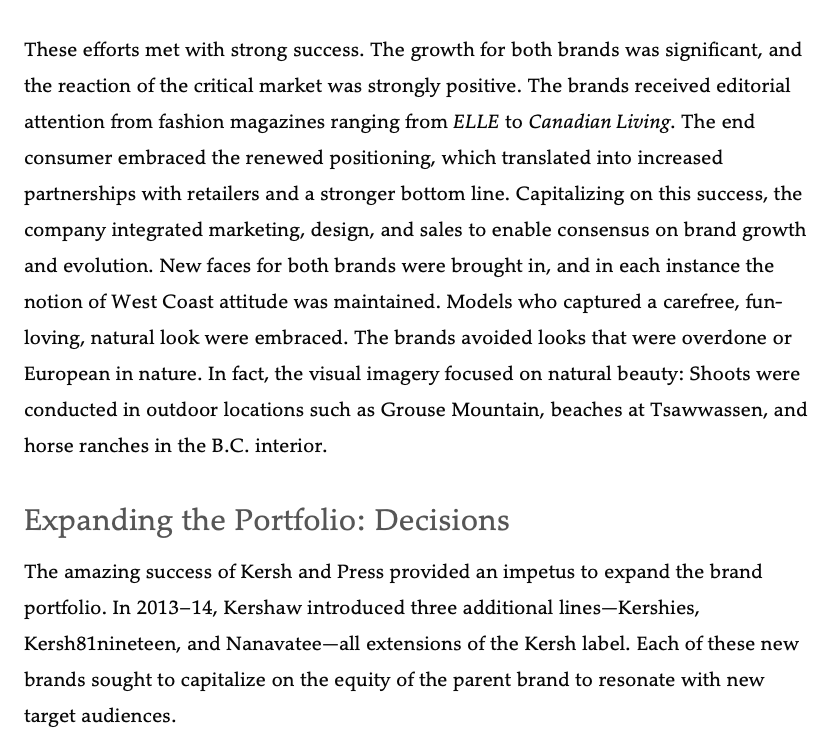 These efforts met with strong success. The growth for both brands was significant, and the reaction of the critical market was strongly positive. The brands received editorial attention from fashion magazines ranging from ELLE to Canadian Living. The end consumer embraced the renewed positioning, which translated into increased partnerships with retailers and a stronger bottom line. Capitalizing on this success, the company integrated marketing, design, and sales to enable consensus on brand growth and evolution. New faces for both brands were brought in, and in each instance the notion of West Coast attitude was maintained. Models who captured a carefree, fun-loving, natural look were embraced. The brands avoided looks that were overdone or European in nature. In fact, the visual imagery focused on natural beauty: Shoots were conducted in outdoor locations such as Grouse Mountain, beaches at Tsawwassen, and horse ranches in the B.C. interior.

Expanding the Portfolio: Decisions

The amazing success of Kersh and Press provided an impetus to expand the brand portfolio. In 2013–14, Kershaw introduced three additional lines—Kershies, Kersh81nineteen, and Nanavatee—all extensions of the Kersh label. Each of these new brands sought to capitalize on the equity of the parent brand to resonate with new target audiences.